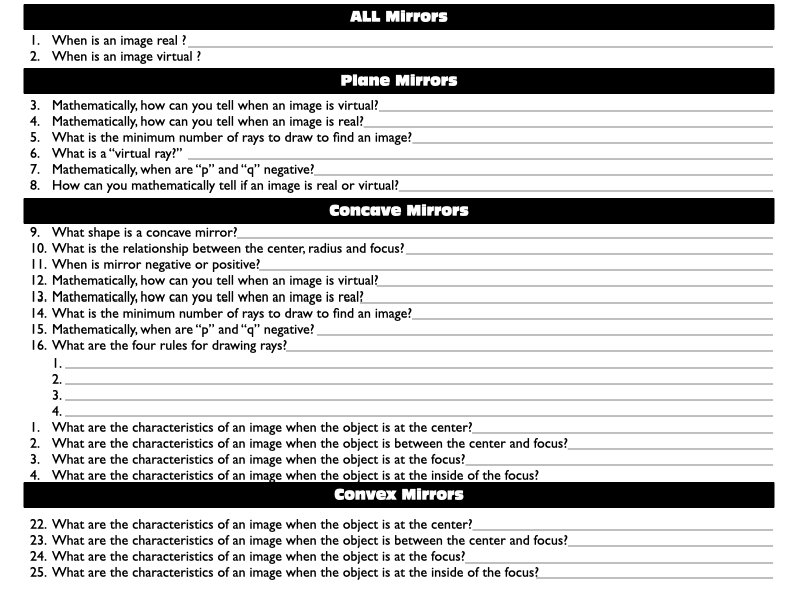 ALL Mirrors

1. When is an image real ?
2. When is an image virtual ?

Plane Mirrors

3. Mathematically, how can you tell when an image is virtual?
4. Mathematically, how can you tell when an image is real?
5. What is the minimum number of rays to draw to find an image?
6. What is a "virtual ray?"
7. Mathematically, when are "p" and "q" negative?
8. How can you mathematically tell if an image is real or virtual?

Concave Mirrors

9. What shape is a concave mirror?
10. What is the relationship between the center, radius and focus?
11. When is mirror negative or positive?
12. Mathematically, how can you tell when an image is virtual?
13. Mathematically, how can you tell when an image is real?
14. What is the minimum number of rays to draw to find an image?
15. Mathematically, when are "p" and "q" negative?
16. What are the four rules for drawing rays?
1.
2.
3.
4.
1. What are the characteristics of an image when the object is at the center?
2. What are the characteristics of an image when the object is between the center and focus?
3. What are the characteristics of an image when the object is at the focus?
4. What are the characteristics of an image when the object is at the inside of the focus?

Convex Mirrors

22. What are the characteristics of an image when the object is at the center?
23. What are the characteristics of an image when the object is between the center and focus?
24. What are the characteristics of an image when the object is at the focus?
25. What are the characteristics of an image when the object is at the inside of the focus?